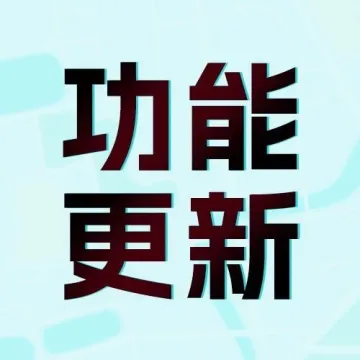 功能
更新